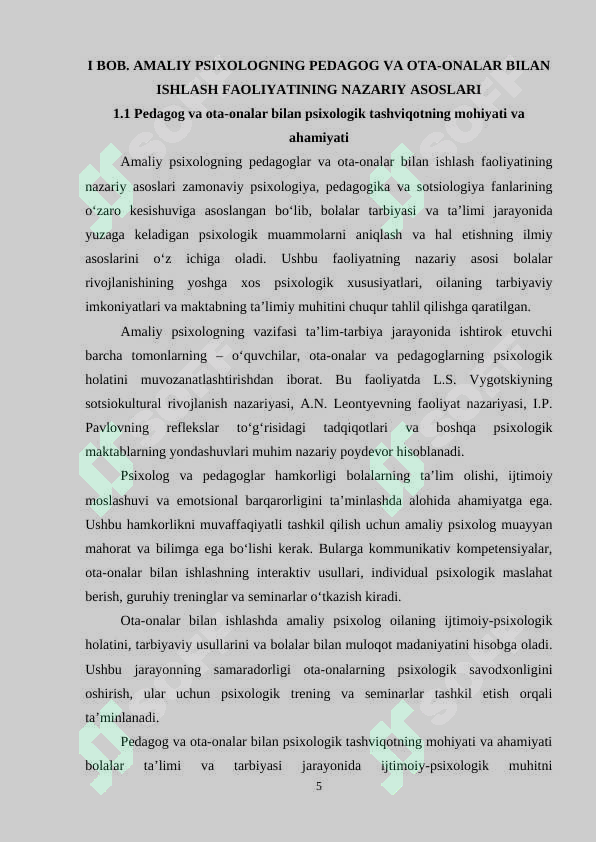 I BOB. AMALIY PSIXOLOGNING PEDAGOG VA OTA-ONALAR BILAN ISHLASH FAOLIYATINING NAZARIY ASOSLARI

1.1 Pedagog va ota-onalar bilan psixologik tashviqotning mohiyati va ahamiyati

Amaliy psixologning pedagoglar va ota-onalar bilan ishlash faoliyatining nazariy asoslari zamonaviy psixologiya, pedagogika va sotsiologiya fanlarining o‘zaro kesishuviga asoslangan bo‘lib, bolalar tarbiyasi va ta’limi jarayonida yuzaga keladigan psixologik muammolarni aniqlash va hal etishning ilmiy asoslarini o‘z ichiga oladi. Ushbu faoliyatning nazariy asosi bolalar rivojlanishining yoshga xos psixologik xususiyatlari, oilaning tarbiyaviy imkoniyatlari va maktabning ta’limiy muhitini chuqur tahlil qilishga qaratilgan.

Amaliy psixologning vazifasi ta’lim-tarbiya jarayonida ishtirok etuvchi barcha tomonlarning – o‘quvchilar, ota-onalar va pedagoglarning psixologik holatini muvozanatlashtirishdan iborat. Bu faoliyatda L.S. Vygotskiyning sotsiokultural rivojlanish nazariyasi, A.N. Leontyevning faoliyat nazariyasi, I.P. Pavlovning reflekslar to‘g‘risidagi tadqiqotlari va boshqa psixologik maktablarning yondashuvlari muhim nazariy poydevor hisoblanadi.

Psixolog va pedagoglar hamkorligi bolalarning ta’lim olishi, ijtimoiy moslashuvi va emotsional barqarorligini ta’minlashda alohida ahamiyatga ega. Ushbu hamkorlikni muvaffaqiyatli tashkil qilish uchun amaliy psixolog muayyan mahorat va bilimga ega bo‘lishi kerak. Bularga kommunikativ kompetensiyalar, ota-onalar bilan ishlashning interaktiv usullari, individual psixologik maslahat berish, guruhiy treninglar va seminarlar o‘tkazish kiradi.

Ota-onalar bilan ishlashda amaliy psixolog oilaning ijtimoiy-psixologik holatini, tarbiyaviy usullarini va bolalar bilan muloqot madaniyatini hisobga oladi. Ushbu jarayonning samaradorligi ota-onalarning psixologik savodxonligini oshirish, ular uchun psixologik trening va seminarlar tashkil etish orqali ta’minlanadi.

Pedagog va ota-onalar bilan psixologik tashviqotning mohiyati va ahamiyati bolalar ta’limi va tarbiyasi jarayonida ijtimoiy-psixologik muhitni

5